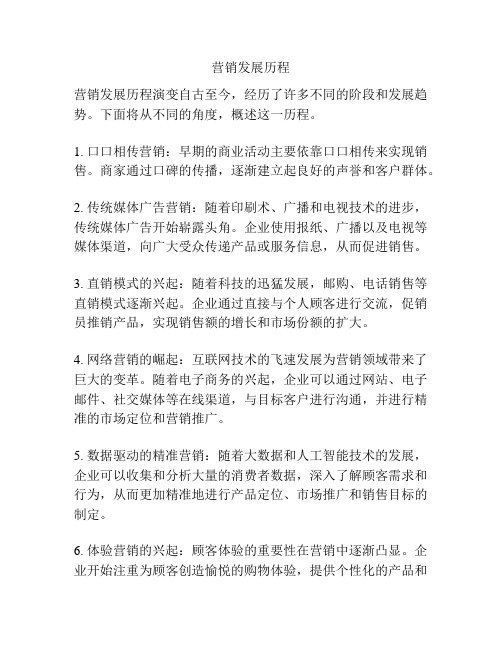 营销发展历程

营销发展历程演变自古至今，经历了许多不同的阶段和发展趋势。下面将从不同的角度，概述这一历程。

1. 口口相传营销：早期的商业活动主要依靠口口相传来实现销售。商家通过口碑的传播，逐渐建立起良好的声誉和客户群体。

2. 传统媒体广告营销：随着印刷术、广播和电视技术的进步，传统媒体广告开始崭露头角。企业使用报纸、广播以及电视等媒体渠道，向广大受众传递产品或服务信息，从而促进销售。

3. 直销模式的兴起：随着科技的迅猛发展，邮购、电话销售等直销模式逐渐兴起。企业通过直接与个人顾客进行交流，促销员推销产品，实现销售额的增长和市场份额的扩大。

4. 网络营销的崛起：互联网技术的飞速发展为营销领域带来了巨大的变革。随着电子商务的兴起，企业可以通过网站、电子邮件、社交媒体等在线渠道，与目标客户进行沟通，并进行精准的市场定位和营销推广。

5. 数据驱动的精准营销：随着大数据和人工智能技术的发展，企业可以收集和分析大量的消费者数据，深入了解顾客需求和行为，从而更加精准地进行产品定位、市场推广和销售目标的制定。

6. 体验营销的兴起：顾客体验的重要性在营销中逐渐凸显。企业开始注重为顾客创造愉悦的购物体验，提供个性化的产品和